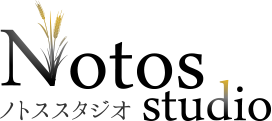 Notos
ノトススタジオ studio